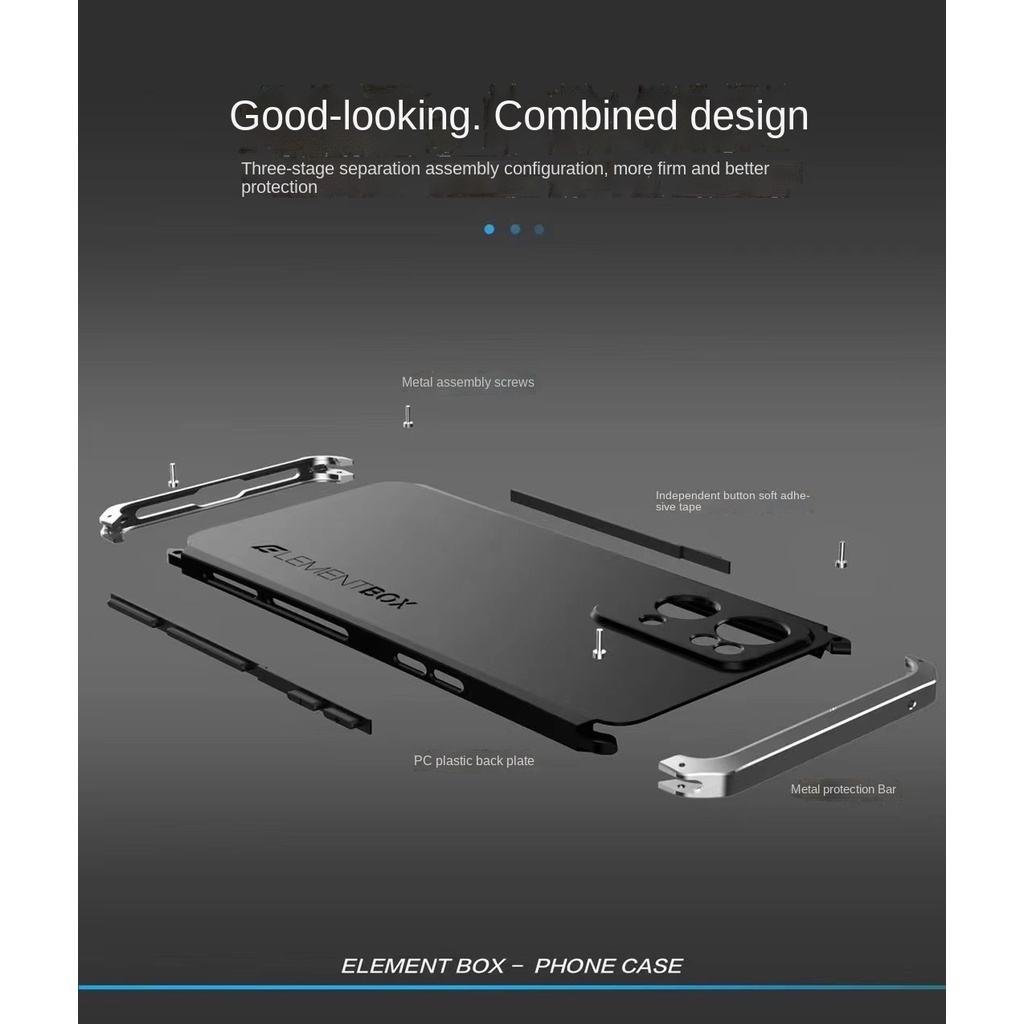 Good-looking. Combined design

Three-stage separation assembly configuration, more firm and better protection

Metal assembly screws

Independent button soft adhesive tape

ELEMENTBOX

PC plastic back plate

Metal protection Bar

ELEMENT BOX – PHONE CASE